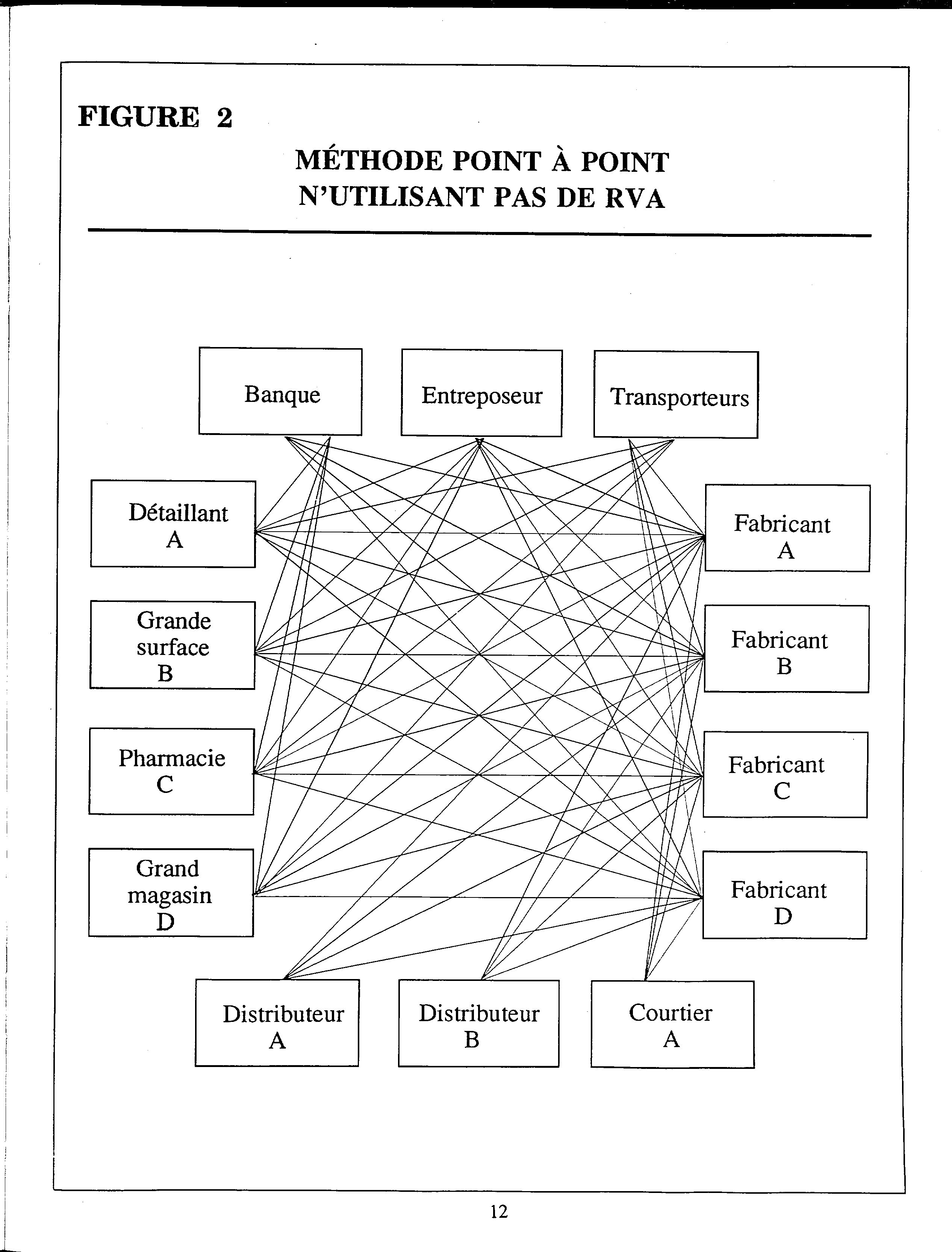 FIGURE 2

MÉTHODE POINT À POINT
N'UTILISANT PAS DE RVA

Banque

Entreposeur

Transporteurs

Détaillant
A

Grande
surface
B

Pharmacie
C

Grand
magasin
D

Fabricant
A

Fabricant
B

Fabricant
C

Fabricant
D

Distributeur
A

Distributeur
B

Courtier
A

12